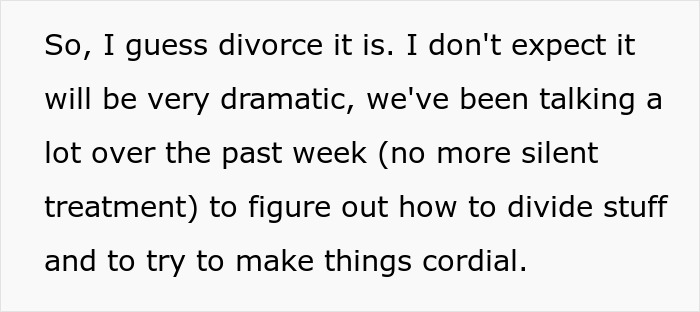 So, I guess divorce it is. I don't expect it will be very dramatic, we've been talking a lot over the past week (no more silent treatment) to figure out how to divide stuff and to try to make things cordial.